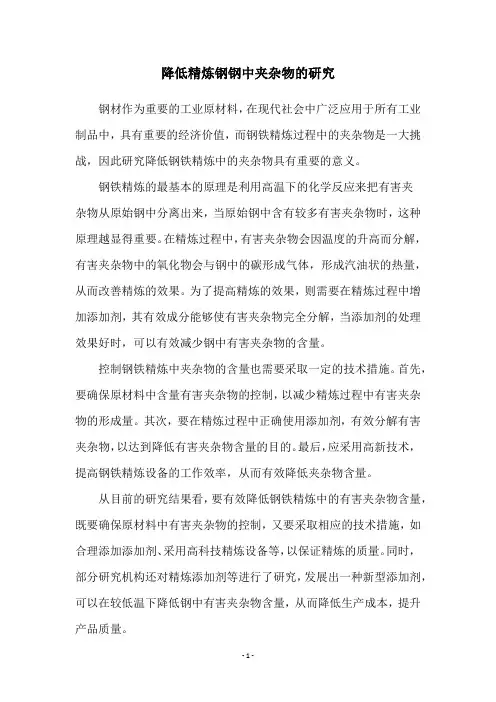 降低精炼钢钢中夹杂物的研究

钢材作为重要的工业原材料，在现代社会中广泛应用于所有工业制品中，具有重要的经济价值，而钢铁精炼过程中的夹杂物是一大挑战，因此研究降低钢铁精炼中的夹杂物具有重要的意义。

钢铁精炼的最基本的原理是利用高温下的化学反应来把有害夹杂物从原始钢中分离出来，当原始钢中含有较多有害夹杂物时，这种原理越显得重要。在精炼过程中，有害夹杂物会因温度的升高而分解，有害夹杂物中的氧化物会与钢中的碳形成气体，形成汽油状的热量，从而改善精炼的效果。为了提高精炼的效果，则需要在精炼过程中增加添加剂，其有效成分能够使有害夹杂物完全分解，当添加剂的处理效果好时，可以有效减少钢中有害夹杂物的含量。

控制钢铁精炼中夹杂物的含量也需要采取一定的技术措施。首先，要确保原材料中含量有害夹杂物的控制，以减少精炼过程中有害夹杂物的形成量。其次，要在精炼过程中正确使用添加剂，有效分解有害夹杂物，以达到降低有害夹杂物含量的目的。最后，应采用高新技术，提高钢铁精炼设备的工作效率，从而有效降低夹杂物含量。

从目前的研究结果看，要有效降低钢铁精炼中的有害夹杂物含量，既要确保原材料中有害夹杂物的控制，又要采取相应的技术措施，如合理添加添加剂、采用高科技精炼设备等，以保证精炼的质量。同时，部分研究机构还对精炼添加剂等进行了研究，发展出一种新型添加剂，可以在较低温下降低钢中有害夹杂物含量，从而降低生产成本，提升产品质量。

- 1 -